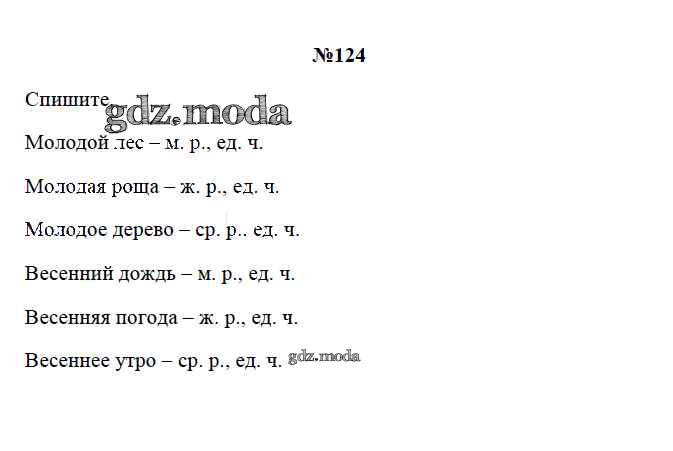 №124

Спишите

Молодой лес – м. р., ед. ч.

Молодая роща – ж. р., ед. ч.

Молодое дерево – ср. р.. ед. ч.

Весенний дождь – м. р., ед. ч.

Весенняя погода – ж. р., ед. ч.

Весеннее утро – ср. р., ед. ч.

gdz.moda